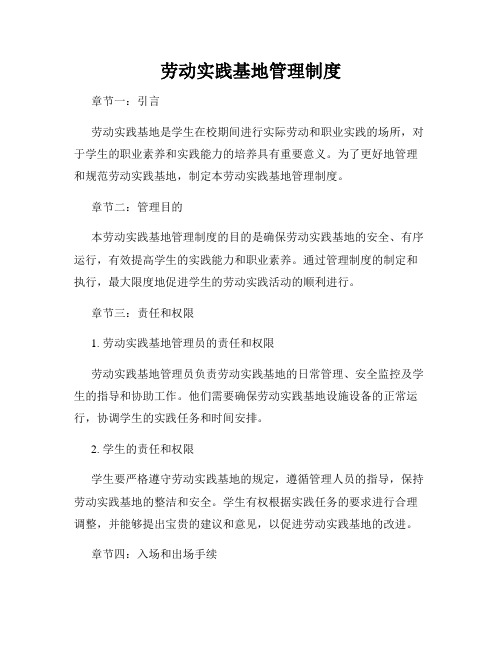 劳动实践基地管理制度

章节一：引言

劳动实践基地是学生在校期间进行实际劳动和职业实践的场所，对于学生的职业素养和实践能力的培养具有重要意义。为了更好地管理和规范劳动实践基地，制定本劳动实践基地管理制度。

章节二：管理目的

本劳动实践基地管理制度的目的是确保劳动实践基地的安全、有序运行，有效提高学生的实践能力和职业素养。通过管理制度的制定和执行，最大限度地促进学生的劳动实践活动的顺利进行。

章节三：责任和权限

1. 劳动实践基地管理员的责任和权限

劳动实践基地管理员负责劳动实践基地的日常管理、安全监控及学生的指导和协助工作。他们需要确保劳动实践基地设施设备的正常运行，协调学生的实践任务和时间安排。

2. 学生的责任和权限

学生要严格遵守劳动实践基地的规定，遵循管理人员的指导，保持劳动实践基地的整洁和安全。学生有权根据实践任务的要求进行合理调整，并能够提出宝贵的建议和意见，以促进劳动实践基地的改进。

章节四：入场和出场手续